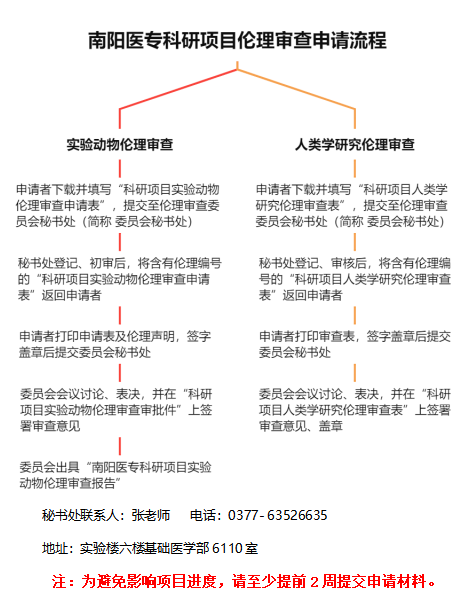 南阳医专科研项目伦理审查申请流程

实验动物伦理审查

申请者下载并填写“科研项目实验动物伦理审查申请表”，提交至伦理审查委员会秘书处（简称 委员会秘书处）

秘书处登记、初审后，将含有伦理编号的“科研项目实验动物伦理审查申请表”返回申请者

申请者打印申请表及伦理声明，签字盖章后提交委员会秘书处

委员会会议讨论、表决，并在“科研项目实验动物伦理审查审批件”上签署审查意见

委员会出具“南阳医专科研项目实验动物伦理审查报告”

人类学研究伦理审查

申请者下载并填写“科研项目人类学研究伦理审查表”，提交至伦理审查委员会秘书处（简称 委员会秘书处）

秘书处登记、审核后，将含有伦理编号的“科研项目人类学研究伦理审查表”返回申请者

申请者打印审查表，签字盖章后提交委员会秘书处

委员会会议讨论、表决，并在“科研项目人类学研究伦理审查表”上签署审查意见、盖章

秘书处联系人：张老师　电话：0377-63526635

地址：实验楼六楼基础医学部 6110 室

注：为避免影响项目进度，请至少提前 2 周提交申请材料。